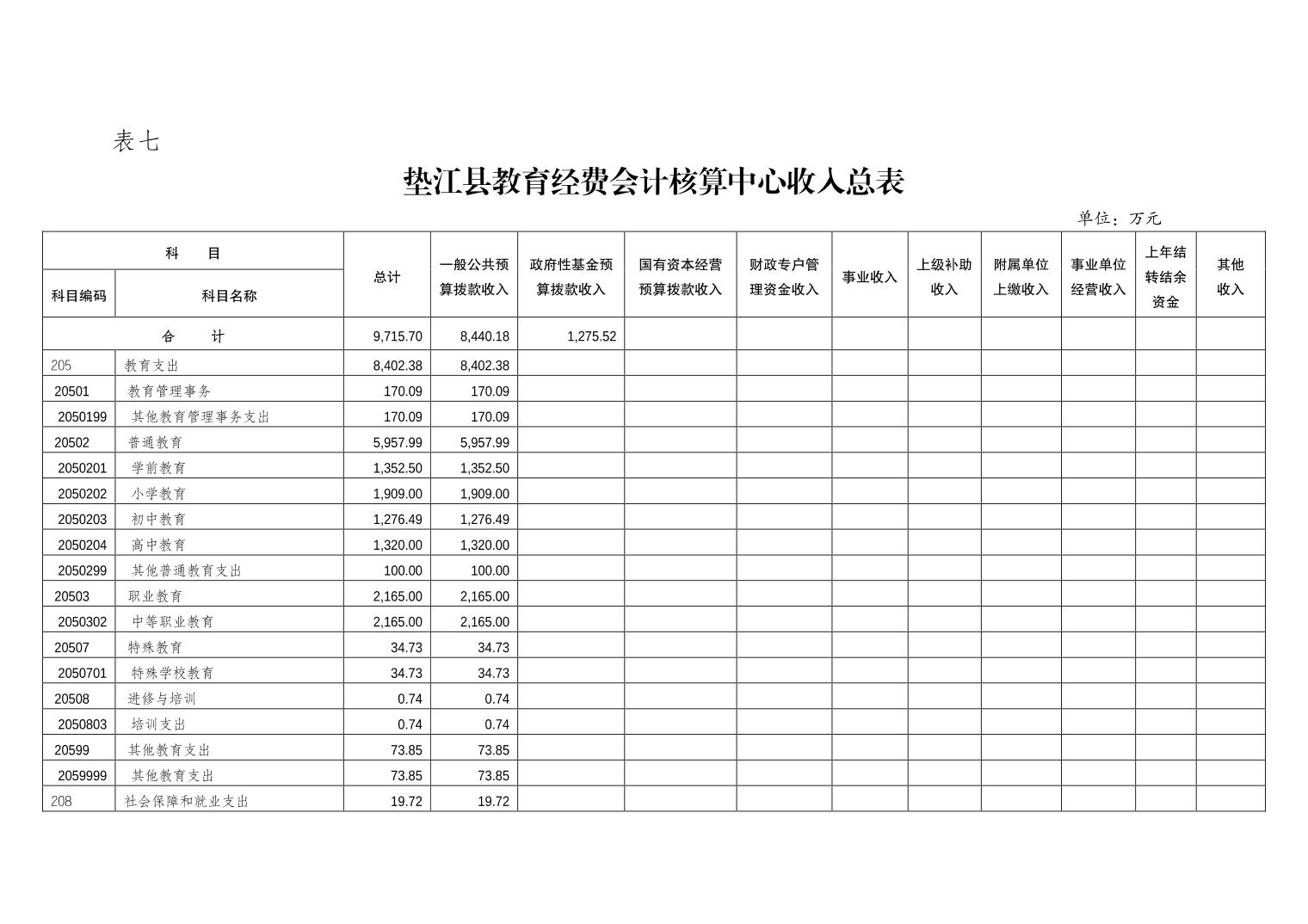 表七

垫江县教育经费会计核算中心收入总表

单位：万元

| 科目编码 | 科目名称 | 总计 | 一般公共预算拨款收入 | 政府性基金预算拨款收入 | 国有资本经营预算拨款收入 | 财政专户管理资金收入 | 事业收入 | 上级补助收入 | 附属单位上缴收入 | 事业单位经营收入 | 上年结转结余资金 | 其他收入 |
|---|---|---|---|---|---|---|---|---|---|---|---|---|
| 合 计 | | 9,715.70 | 8,440.18 | 1,275.52 | | | | | | | | |
| 205 | 教育支出 | 8,402.38 | 8,402.38 | | | | | | | | | |
| 20501 | 教育管理事务 | 170.09 | 170.09 | | | | | | | | | |
| 2050199 | 其他教育管理事务支出 | 170.09 | 170.09 | | | | | | | | | |
| 20502 | 普通教育 | 5,957.99 | 5,957.99 | | | | | | | | | |
| 2050201 | 学前教育 | 1,352.50 | 1,352.50 | | | | | | | | | |
| 2050202 | 小学教育 | 1,909.00 | 1,909.00 | | | | | | | | | |
| 2050203 | 初中教育 | 1,276.49 | 1,276.49 | | | | | | | | | |
| 2050204 | 高中教育 | 1,320.00 | 1,320.00 | | | | | | | | | |
| 2050299 | 其他普通教育支出 | 100.00 | 100.00 | | | | | | | | | |
| 20503 | 职业教育 | 2,165.00 | 2,165.00 | | | | | | | | | |
| 2050302 | 中等职业教育 | 2,165.00 | 2,165.00 | | | | | | | | | |
| 20507 | 特殊教育 | 34.73 | 34.73 | | | | | | | | | |
| 2050701 | 特殊学校教育 | 34.73 | 34.73 | | | | | | | | | |
| 20508 | 进修与培训 | 0.74 | 0.74 | | | | | | | | | |
| 2050803 | 培训支出 | 0.74 | 0.74 | | | | | | | | | |
| 20599 | 其他教育支出 | 73.85 | 73.85 | | | | | | | | | |
| 2059999 | 其他教育支出 | 73.85 | 73.85 | | | | | | | | | |
| 208 | 社会保障和就业支出 | 19.72 | 19.72 | | | | | | | | | |